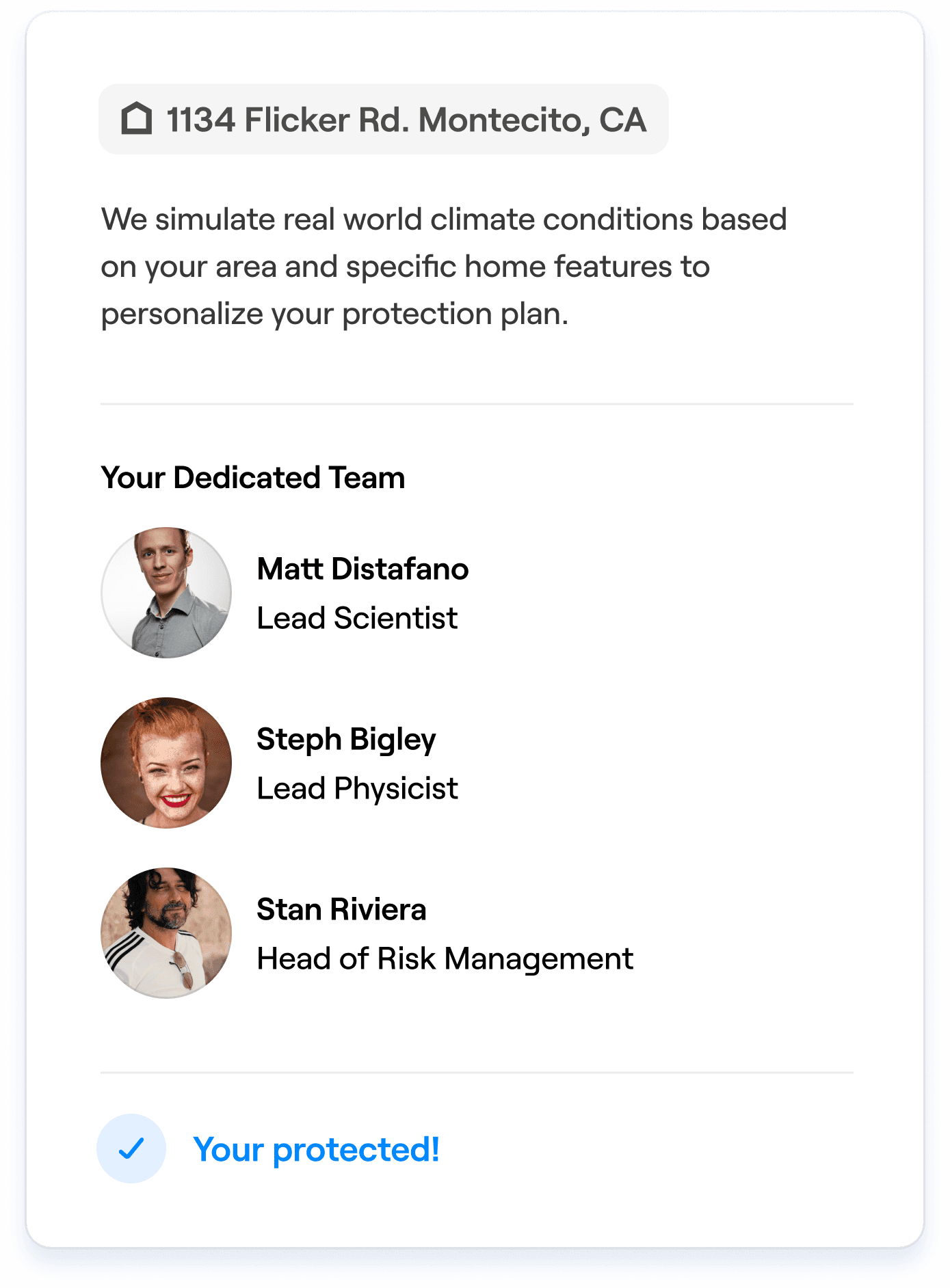 1134 Flicker Rd. Montecito, CA

We simulate real world climate conditions based on your area and specific home features to personalize your protection plan.

Your Dedicated Team

Matt Distafano
Lead Scientist

Steph Bigley
Lead Physicist

Stan Riviera
Head of Risk Management

Your protected!